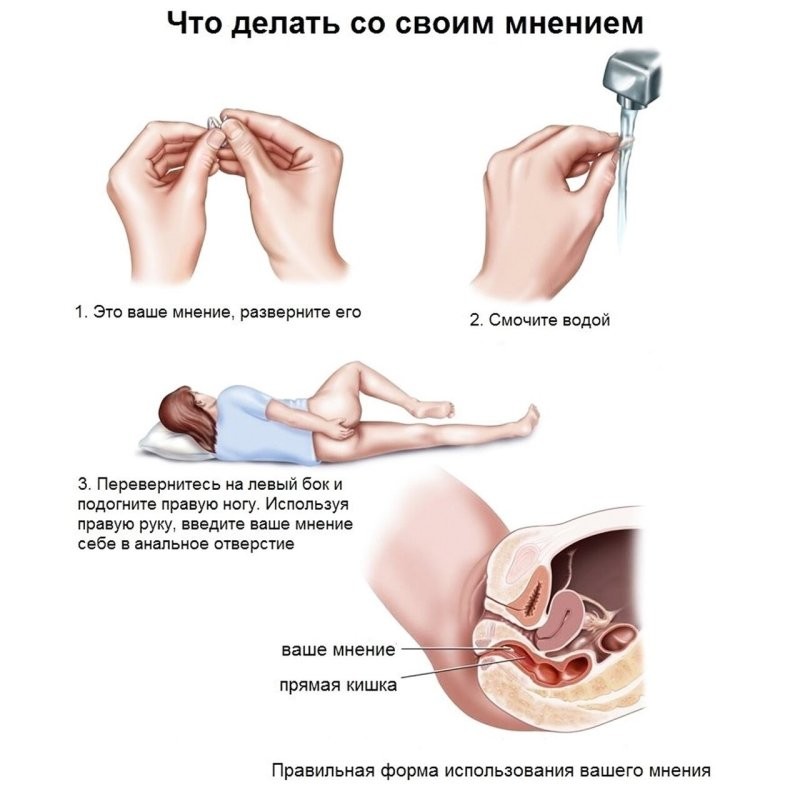 Что делать со своим мнением

1. Это ваше мнение, разверните его

2. Смочите водой

3. Перевернитесь на левый бок и подогните правую ногу. Используя правую руку, введите ваше мнение себе в анальное отверстие

ваше мнение

прямая кишка

Правильная форма использования вашего мнения